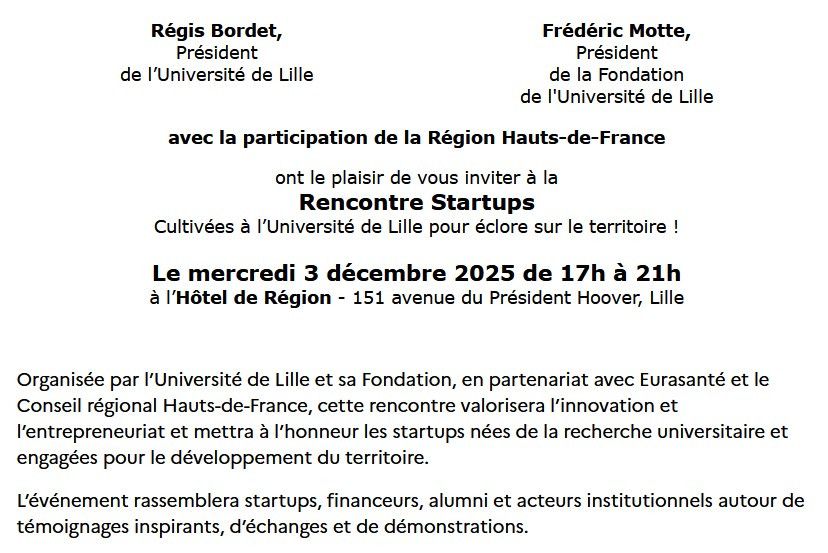 Régis Bordet,
Président
de l'Université de Lille

Frédéric Motte,
Président
de la Fondation
de l'Université de Lille

avec la participation de la Région Hauts-de-France

ont le plaisir de vous inviter à la
Rencontre Startups
Cultivées à l'Université de Lille pour éclore sur le territoire !

Le mercredi 3 décembre 2025 de 17h à 21h
à l'Hôtel de Région - 151 avenue du Président Hoover, Lille

Organisée par l'Université de Lille et sa Fondation, en partenariat avec Eurasanté et le Conseil régional Hauts-de-France, cette rencontre valorisera l'innovation et l'entrepreneuriat et mettra à l'honneur les startups nées de la recherche universitaire et engagées pour le développement du territoire.

L'événement rassemblera startups, financeurs, alumni et acteurs institutionnels autour de témoignages inspirants, d'échanges et de démonstrations.